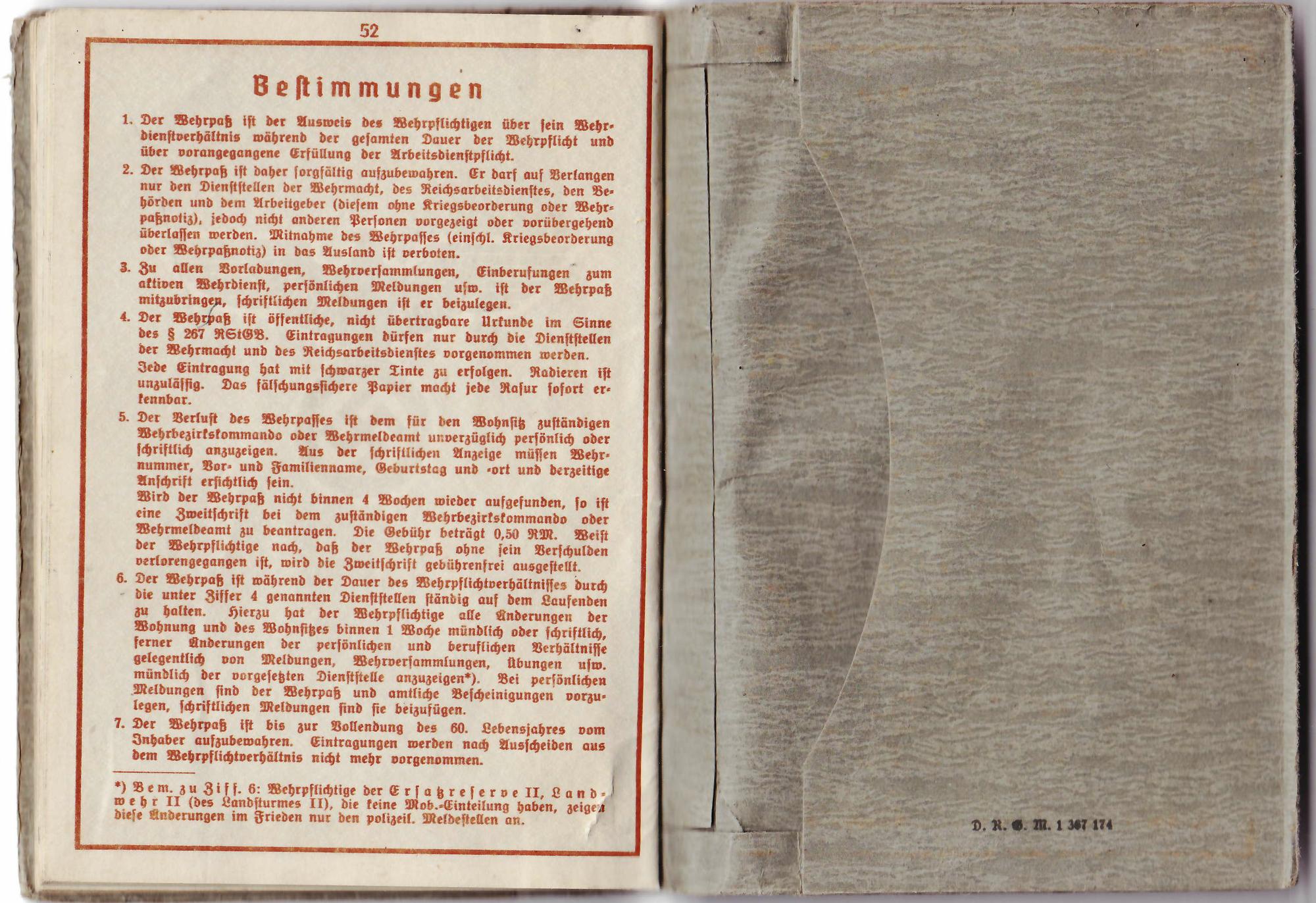 52

Bestimmungen

1. Der Wehrpaß ist der Ausweis des Wehrpflichtigen über sein Wehrdienstverhältnis während der gesamten Dauer der Wehrpflicht und über vorangegangene Erfüllung der Arbeitsdienstpflicht.

2. Der Wehrpaß ist daher sorgfältig aufzubewahren. Er darf auf Verlangen nur den Dienststellen der Wehrmacht, des Reichsarbeitsdienstes, den Behörden und dem Arbeitgeber (diesem ohne Kriegsbeorderung oder Wehrpaßnotiz), jedoch nicht anderen Personen vorgezeigt oder vorübergehend überlassen werden. Mitnahme des Wehrpasses (einschl. Kriegsbeorderung oder Wehrpaßnotiz) in das Ausland ist verboten.

3. Zu allen Vorladungen, Wehrversammlungen, Einberufungen zum aktiven Wehrdienst, persönlichen Meldungen usw. ist der Wehrpaß mitzubringen, schriftlichen Meldungen ist er beizulegen.

4. Der Wehrpaß ist öffentliche, nicht übertragbare Urkunde im Sinne des § 267 RStGB. Eintragungen dürfen nur durch die Dienststellen der Wehrmacht und des Reichsarbeitsdienstes vorgenommen werden.
Jede Eintragung hat mit schwarzer Tinte zu erfolgen. Radieren ist unzulässig. Das fälschungssichere Papier macht jede Rasur sofort erkennbar.

5. Der Verlust des Wehrpasses ist dem für den Wohnsitz zuständigen Wehrbezirkskommando oder Wehrmeldeamt unverzüglich persönlich oder schriftlich anzuzeigen. Aus der schriftlichen Anzeige müssen Wehrnummer, Vor- und Familienname, Geburtstag und -ort und derzeitige Anschrift ersichtlich sein.
Wird der Wehrpaß nicht binnen 4 Wochen wieder aufgefunden, so ist eine Zweitschrift bei dem zuständigen Wehrbezirkskommando oder Wehrmeldeamt zu beantragen. Die Gebühr beträgt 0,50 RM. Weist der Wehrpflichtige nach, daß der Wehrpaß ohne sein Verschulden verlorengegangen ist, wird die Zweitschrift gebührenfrei ausgestellt.

6. Der Wehrpaß ist während der Dauer des Wehrpflichtverhältnisses durch die unter Ziffer 4 genannten Dienststellen ständig auf dem Laufenden zu halten. Hierzu hat der Wehrpflichtige alle Änderungen der Wohnung und des Wohnsitzes binnen 1 Woche mündlich oder schriftlich, ferner Änderungen der persönlichen und beruflichen Verhältnisse gelegentlich von Meldungen, Wehrversammlungen, Übungen usw. mündlich der vorgesetzten Dienststelle anzuzeigen*). Bei persönlichen Meldungen sind der Wehrpaß und amtliche Bescheinigungen vorzulegen, schriftlichen Meldungen sind sie beizufügen.

7. Der Wehrpaß ist bis zur Vollendung des 60. Lebensjahres vom Inhaber aufzubewahren. Eintragungen werden nach Ausscheiden aus dem Wehrpflichtverhältnis nicht mehr vorgenommen.

*) Bem. zu Ziff. 6: Wehrpflichtige der Ersatzreserve II, Landwehr II (des Landsturmes II), die keine Mob.-Einteilung haben, zeigen diese Änderungen im Frieden nur den polizeil. Meldestellen an.

D. R. G. M. 1 367 174